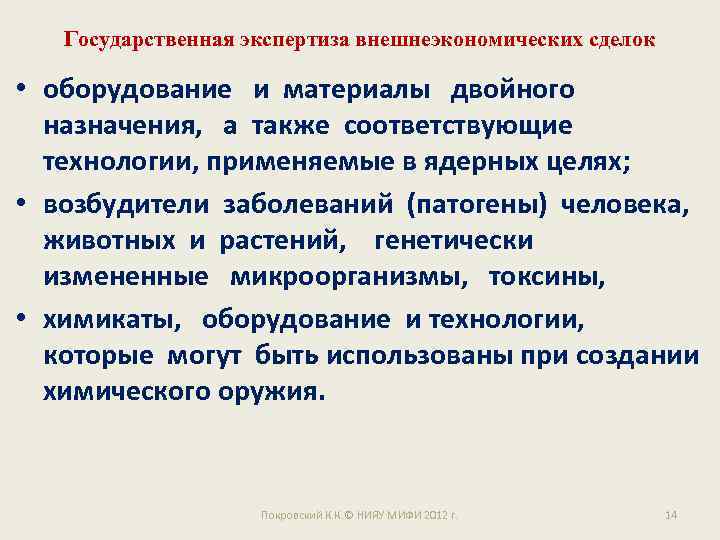 Государственная экспертиза внешнеэкономических сделок

• оборудование и материалы двойного назначения, а также соответствующие технологии, применяемые в ядерных целях;

• возбудители заболеваний (патогены) человека, животных и растений, генетически измененные микроорганизмы, токсины,

• химикаты, оборудование и технологии, которые могут быть использованы при создании химического оружия.

Покровский К.К.© НИЯУ МИФИ 2012 г.

14